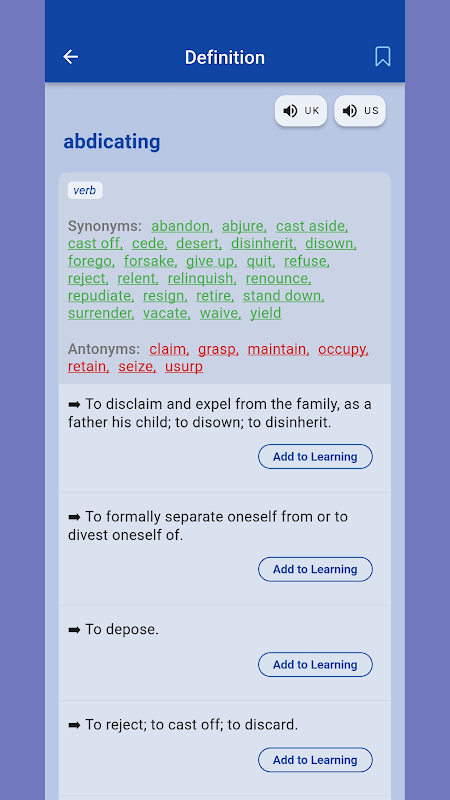 Definition

UK US

abdicating

verb

Synonyms: abandon, abjure, cast aside, cast off, cede, desert, disinherit, disown, forego, forsake, give up, quit, refuse, reject, relent, relinquish, renounce, repudiate, resign, retire, stand down, surrender, vacate, waive, yield

Antonyms: claim, grasp, maintain, occupy, retain, seize, usurp

➡ To disclaim and expel from the family, as a father his child; to disown; to disinherit.

Add to Learning

➡ To formally separate oneself from or to divest oneself of.

Add to Learning

➡ To depose.

Add to Learning

➡ To reject; to cast off; to discard.

Add to Learning